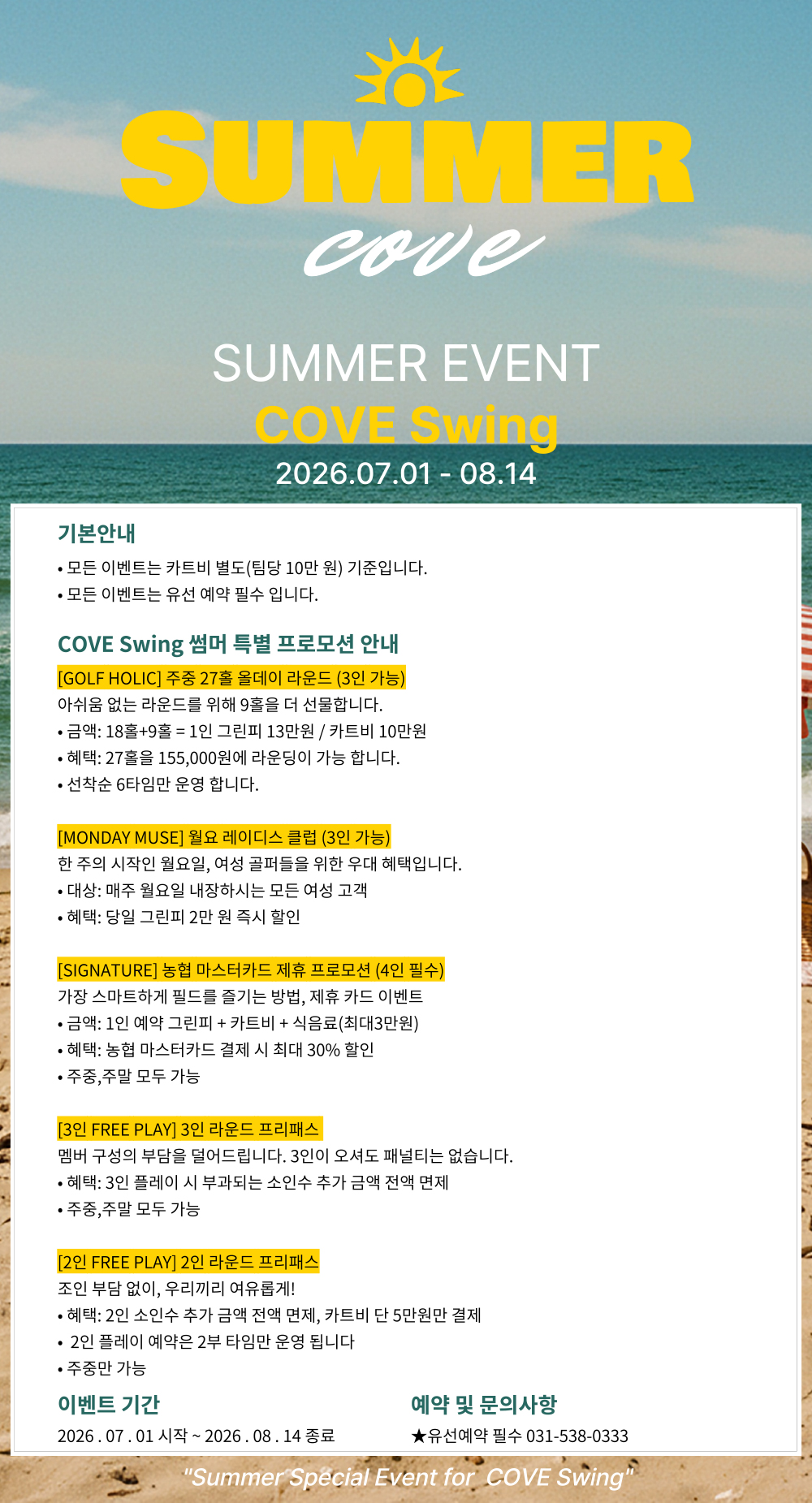 SUMMER
cove

SUMMER EVENT
COVE Swing
2026.07.01 - 08.14

기본안내
• 모든 이벤트는 카트비 별도(팀당 10만 원) 기준입니다.
• 모든 이벤트는 유선 예약 필수 입니다.

COVE Swing 썸머 특별 프로모션 안내
[GOLF HOLIC] 주중 27홀 올데이 라운드 (3인 가능)
아쉬움 없는 라운드를 위해 9홀을 더 선물합니다.
• 금액: 18홀+9홀 = 1인 그린피 13만원 / 카트비 10만원
• 혜택: 27홀을 155,000원에 라운딩이 가능 합니다.
• 선착순 6타임만 운영 합니다.

[MONDAY MUSE] 월요 레이디스 클럽 (3인 가능)
한 주의 시작인 월요일, 여성 골퍼들을 위한 우대 혜택입니다.
• 대상: 매주 월요일 내장하시는 모든 여성 고객
• 혜택: 당일 그린피 2만 원 즉시 할인

[SIGNATURE] 농협 마스터카드 제휴 프로모션 (4인 필수)
가장 스마트하게 필드를 즐기는 방법, 제휴 카드 이벤트
• 금액: 1인 예약 그린피 + 카트비 + 식음료(최대3만원)
• 혜택: 농협 마스터카드 결제 시 최대 30% 할인
• 주중,주말 모두 가능

[3인 FREE PLAY] 3인 라운드 프리패스
멤버 구성의 부담을 덜어드립니다. 3인이 오셔도 패널티는 없습니다.
• 혜택: 3인 플레이 시 부과되는 소인수 추가 금액 전액 면제
• 주중,주말 모두 가능

[2인 FREE PLAY] 2인 라운드 프리패스
조인 부담 없이, 우리끼리 여유롭게!
• 혜택: 2인 소인수 추가 금액 전액 면제, 카트비 단 5만원만 결제
• 2인 플레이 예약은 2부 타임만 운영 됩니다
• 주중만 가능

이벤트 기간
2026 . 07 . 01 시작 ~ 2026 . 08 . 14 종료

예약 및 문의사항
★유선예약 필수 031-538-0333

"Summer Special Event for COVE Swing"